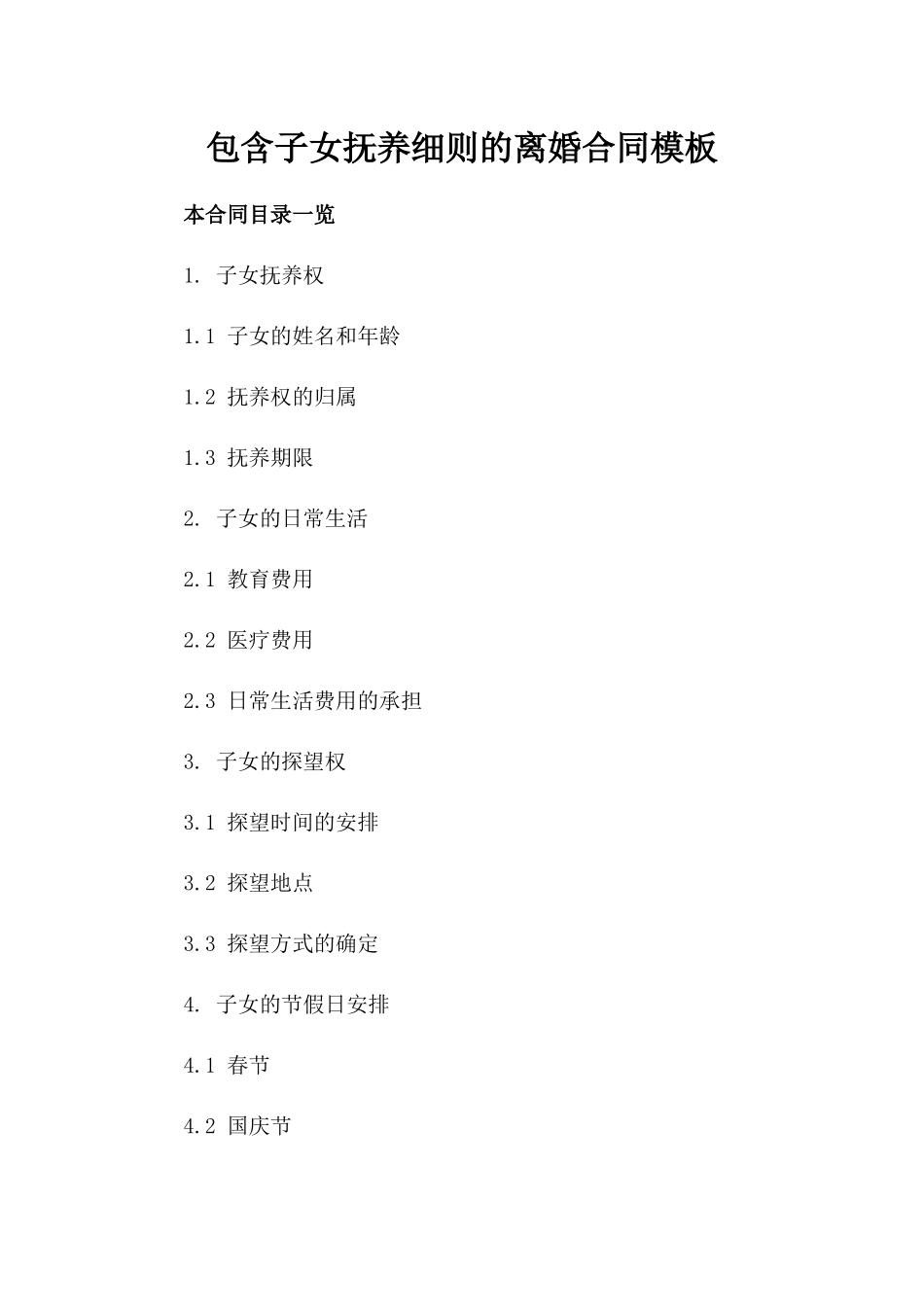 包含子女抚养细则的离婚合同模板

本合同目录一览

1. 子女抚养权

1.1 子女的姓名和年龄

1.2 抚养权的归属

1.3 抚养期限

2. 子女的日常生活

2.1 教育费用

2.2 医疗费用

2.3 日常生活费用的承担

3. 子女的探望权

3.1 探望时间的安排

3.2 探望地点

3.3 探望方式的确定

4. 子女的节假日安排

4.1 春节

4.2 国庆节